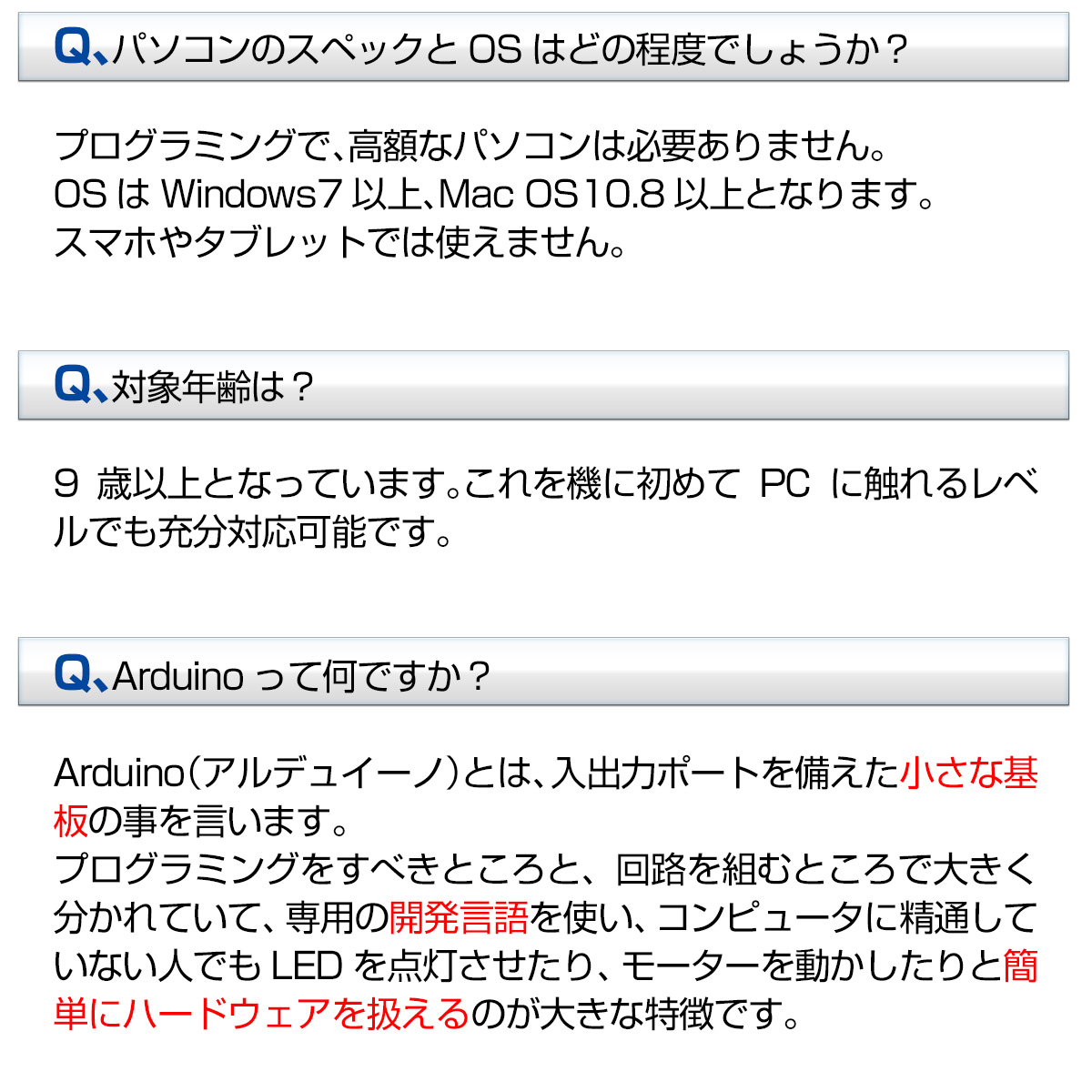 Q、パソコンのスペックと OS はどの程度でしょうか？

プログラミングで、高額なパソコンは必要ありません。
OS は Windows7 以上、Mac OS10.8 以上となります。
スマホやタブレットでは使えません。

Q、対象年齢は？

9 歳以上となっています。これを機に初めて PC に触れるレベルでも充分対応可能です。

Q、Arduino って何ですか？

Arduino（アルデュイーノ）とは、入出力ポートを備えた小さな基板の事を言います。
プログラミングをすべきところと、回路を組むところで大きく分かれていて、専用の開発言語を使い、コンピュータに精通していない人でも LED を点灯させたり、モーターを動かしたりと簡単にハードウェアを扱えるのが大きな特徴です。